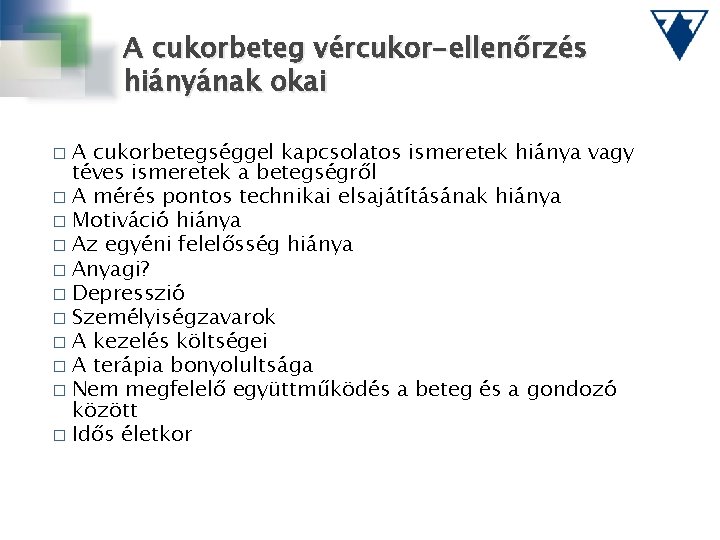 A cukorbeteg vércukor-ellenőrzés hiányának okai

□ A cukorbetegséggel kapcsolatos ismeretek hiánya vagy téves ismeretek a betegségről
□ A mérés pontos technikai elsajátításának hiánya
□ Motiváció hiánya
□ Az egyéni felelősség hiánya
□ Anyagi?
□ Depresszió
□ Személyiségzavarok
□ A kezelés költségei
□ A terápia bonyolultsága
□ Nem megfelelő együttműködés a beteg és a gondozó között
□ Idős életkor